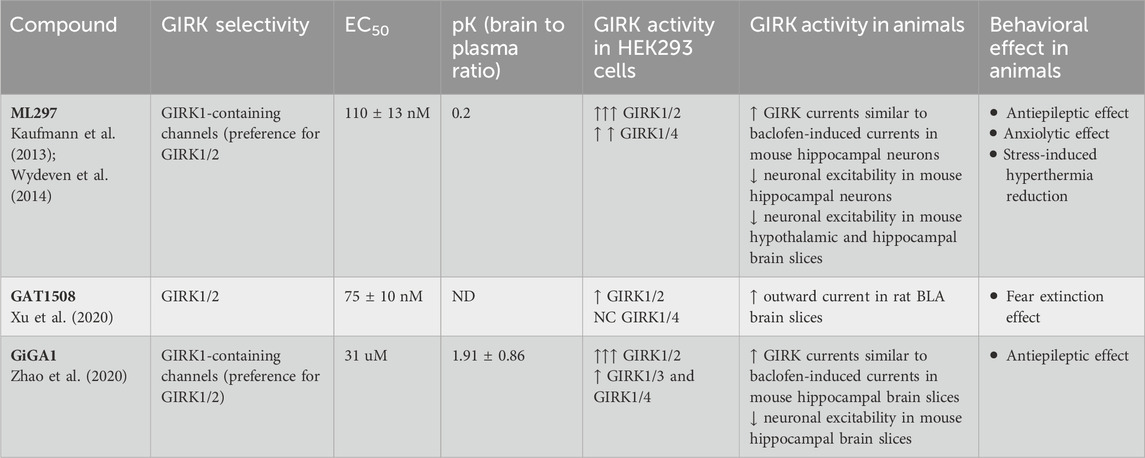 | Compound | GIRK selectivity | $EC_{50}$ | pK (brain to plasma ratio) | GIRK activity in HEK293 cells | GIRK activity in animals | Behavioral effect in animals |
|---|---|---|---|---|---|---|
| **ML297** Kaufmann et al. (2013); Wydeven et al. (2014) | GIRK1-containing channels (preference for GIRK1/2 | 110 ± 13 nM | 0.2 | ↑↑↑ GIRK1/2 ↑ ↑ GIRK1/4 | ↑ GIRK currents similar to baclofen-induced currents in mouse hippocampal neurons ↓ neuronal excitability in mouse hippocampal neurons ↓ neuronal excitability in mouse hypothalamic and hippocampal brain slices | • Antiepileptic effect • Anxiolytic effect • Stress-induced hyperthermia reduction |
| **GAT1508** Xu et al. (2020) | GIRK1/2 | 75 ± 10 nM | ND | ↑ GIRK1/2 NC GIRK1/4 | ↑ outward current in rat BLA brain slices | • Fear extinction effect |
| **GiGA1** Zhao et al. (2020) | GIRK1-containing channels (preference for GIRK1/2) | 31 uM | 1.91 ± 0.86 | ↑↑↑ GIRK1/2 ↑ GIRK1/3 and GIRK1/4 | ↑ GIRK currents similar to baclofen-induced currents in mouse hippocampal brain slices ↓ neuronal excitability in mouse hippocampal brain slices | • Antiepileptic effect |